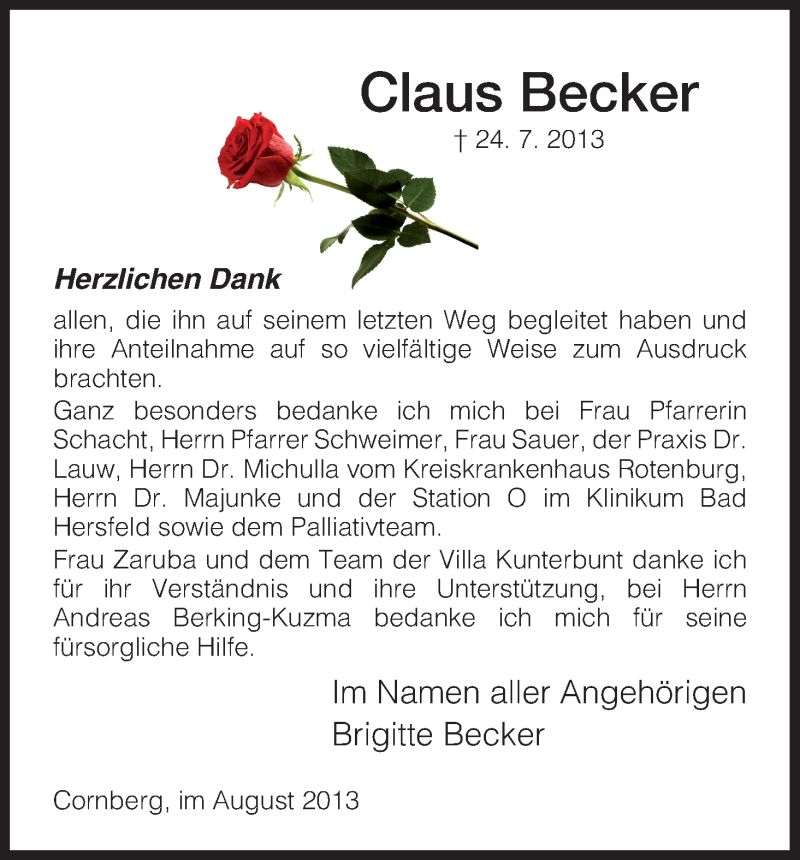 Claus Becker

† 24. 7. 2013

Herzlichen Dank

allen, die ihn auf seinem letzten Weg begleitet haben und ihre Anteilnahme auf so vielfältige Weise zum Ausdruck brachten.

Ganz besonders bedanke ich mich bei Frau Pfarrerin Schacht, Herrn Pfarrer Schweimer, Frau Sauer, der Praxis Dr. Lauw, Herrn Dr. Michulla vom Kreiskrankenhaus Rotenburg, Herrn Dr. Majunke und der Station O im Klinikum Bad Hersfeld sowie dem Palliativteam.

Frau Zaruba und dem Team der Villa Kunterbunt danke ich für ihr Verständnis und ihre Unterstützung, bei Herrn Andreas Berking-Kuzma bedanke ich mich für seine fürsorgliche Hilfe.

Im Namen aller Angehörigen
Brigitte Becker

Cornberg, im August 2013